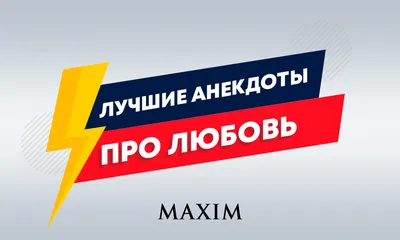 ЛУЧШИЕ АНЕКДОТЫ
ПРО ЛЮБОВЬ

MAXIM